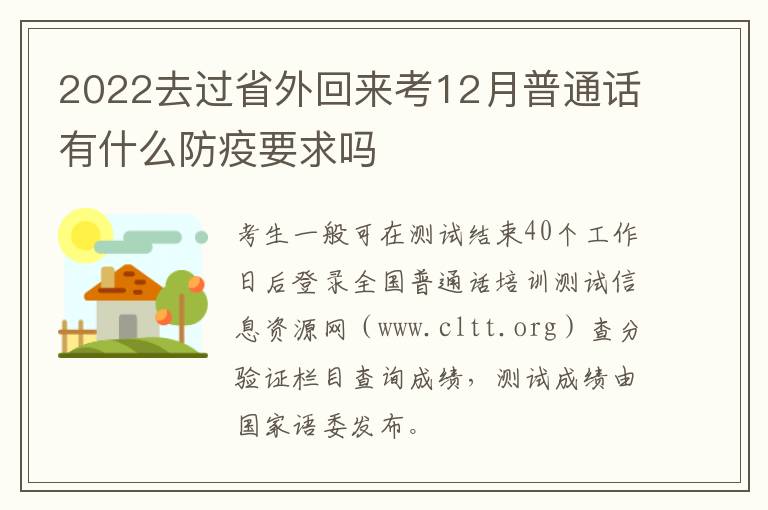 2022去过省外回来考12月普通话有什么防疫要求吗

考生一般可在测试结束40个工作日后登录全国普通话培训测试信息资源网（www.cltt.org）查分验证栏目查询成绩，测试成绩由国家语委发布。